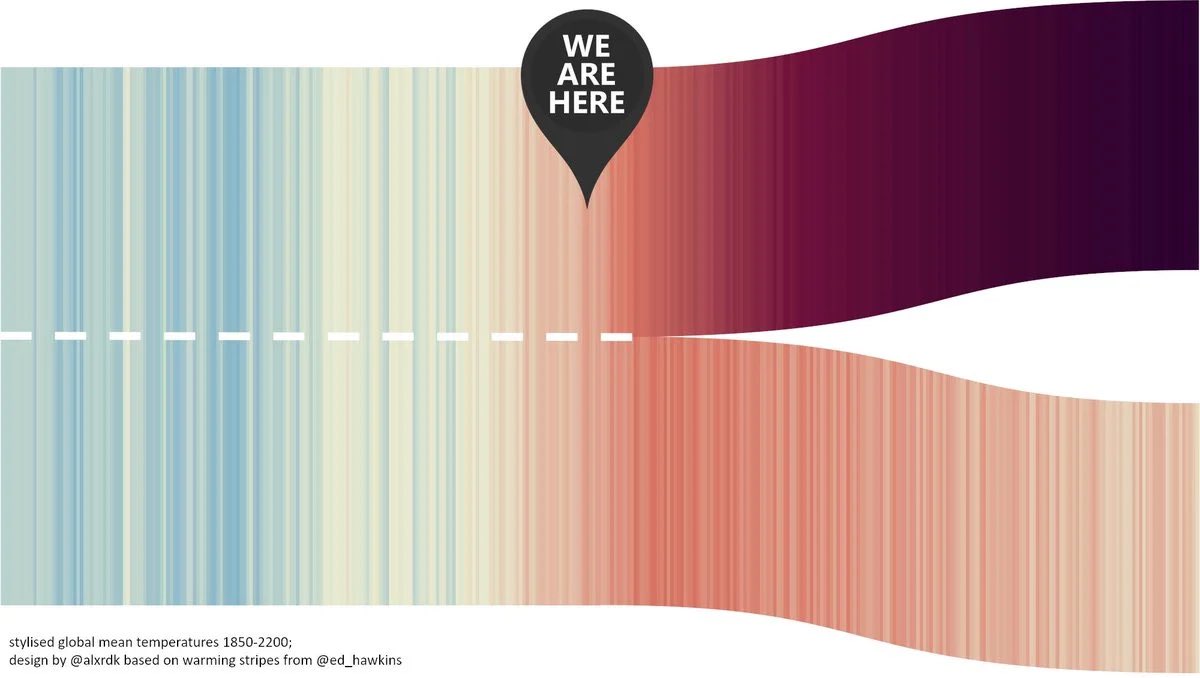 WE
ARE
HERE

stylised global mean temperatures 1850-2200;
design by @alxrdk based on warming stripes from @ed_hawkins